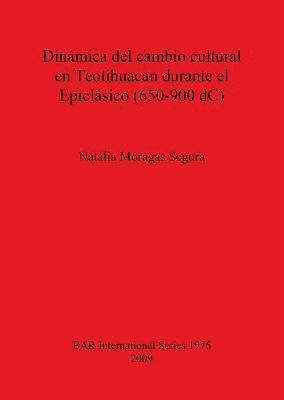 Dinámica del cambio cultural en Teotihuacan durante el Epiclásico (650-900 dC)

Natàlia Moragas Segura

BAR International Series 1976
2009